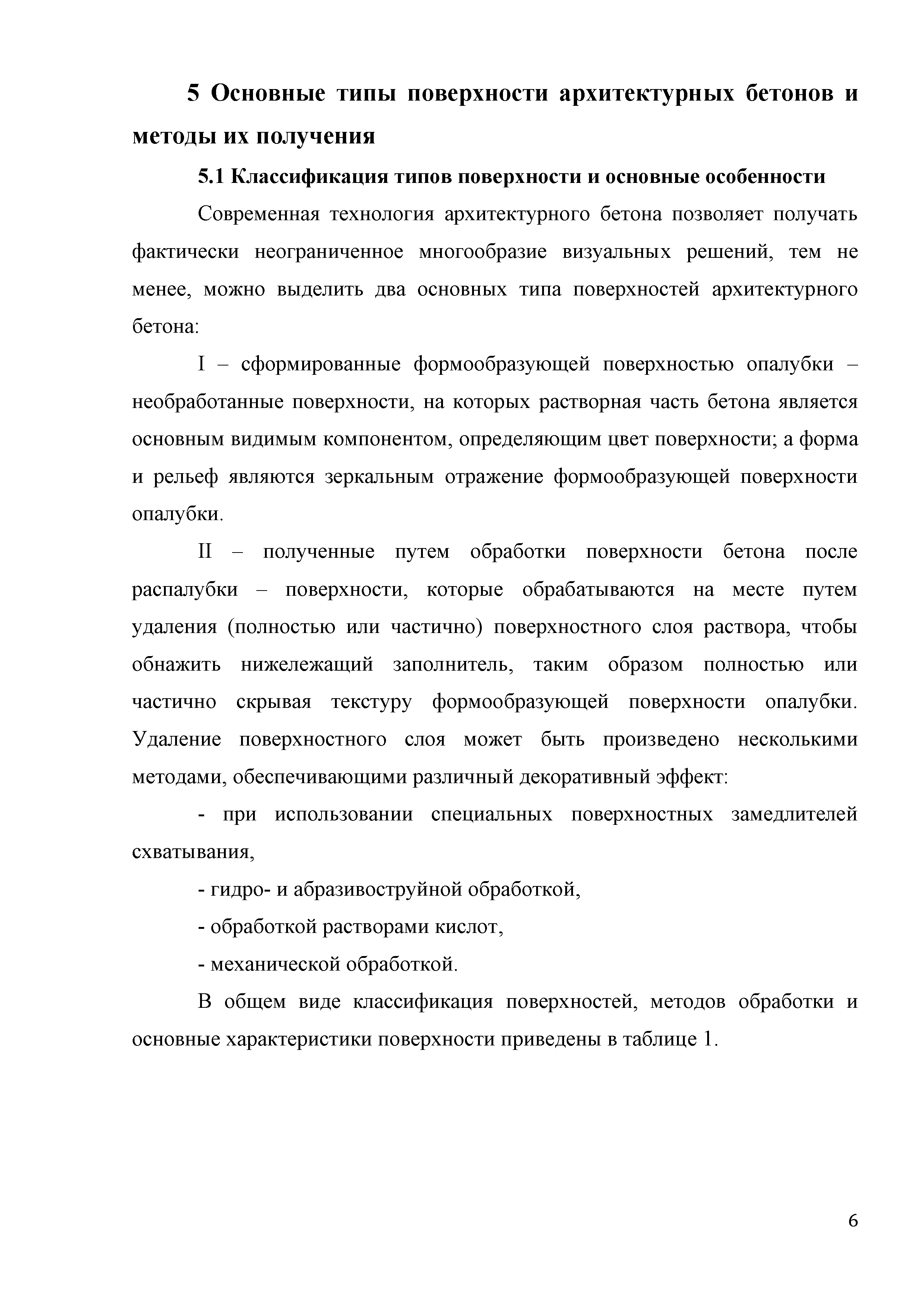 5 Основные типы поверхности архитектурных бетонов и методы их получения

5.1 Классификация типов поверхности и основные особенности

Современная технология архитектурного бетона позволяет получать фактически неограниченное многообразие визуальных решений, тем не менее, можно выделить два основных типа поверхностей архитектурного бетона:

I – сформированные формообразующей поверхностью опалубки – необработанные поверхности, на которых растворная часть бетона является основным видимым компонентом, определяющим цвет поверхности; а форма и рельеф являются зеркальным отражение формообразующей поверхности опалубки.

II – полученные путем обработки поверхности бетона после распалубки – поверхности, которые обрабатываются на месте путем удаления (полностью или частично) поверхностного слоя раствора, чтобы обнажить нижележащий заполнитель, таким образом полностью или частично скрывая текстуру формообразующей поверхности опалубки. Удаление поверхностного слоя может быть произведено несколькими методами, обеспечивающими различный декоративный эффект:

- при использовании специальных поверхностных замедлителей схватывания,

- гидро- и абразивоструйной обработкой,

- обработкой растворами кислот,

- механической обработкой.

В общем виде классификация поверхностей, методов обработки и основные характеристики поверхности приведены в таблице 1.

6